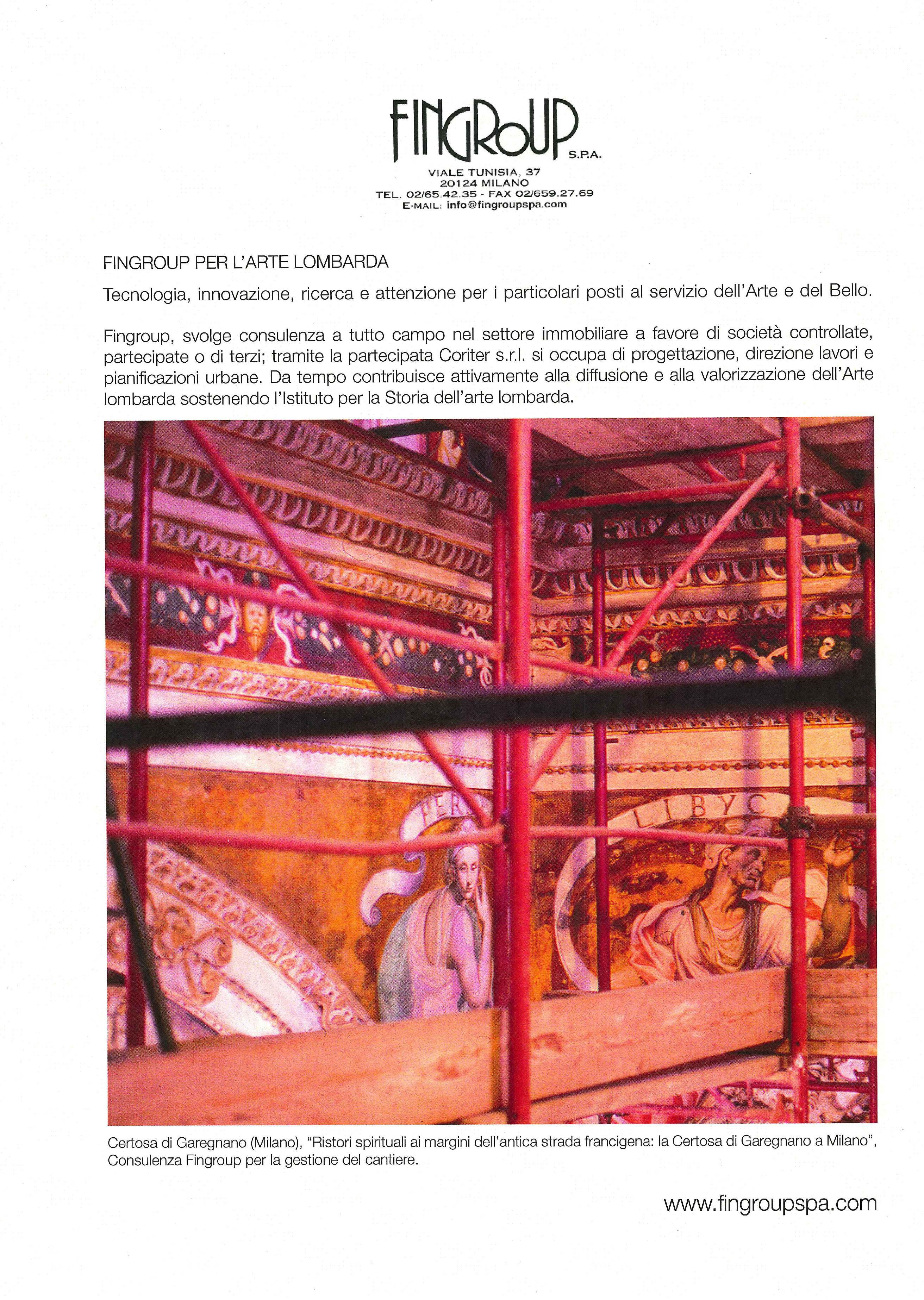 FINGROUP S.P.A.

VIALE TUNISIA, 37
20124 MILANO
TEL. 02/65.42.35 - FAX 02/659.27.69
E-MAIL: info@fingroupspa.com

FINGROUP PER L'ARTE LOMBARDA

Tecnologia, innovazione, ricerca e attenzione per i particolari posti al servizio dell'Arte e del Bello.

Fingroup, svolge consulenza a tutto campo nel settore immobiliare a favore di società controllate, partecipate o di terzi; tramite la partecipata Coriter s.r.l. si occupa di progettazione, direzione lavori e pianificazioni urbane. Da tempo contribuisce attivamente alla diffusione e alla valorizzazione dell'Arte lombarda sostenendo l'Istituto per la Storia dell'arte lombarda.

PER

LIBYC

Certosa di Garegnano (Milano), "Ristori spirituali ai margini dell'antica strada francigena: la Certosa di Garegnano a Milano", Consulenza Fingroup per la gestione del cantiere.

www.fingroupspa.com